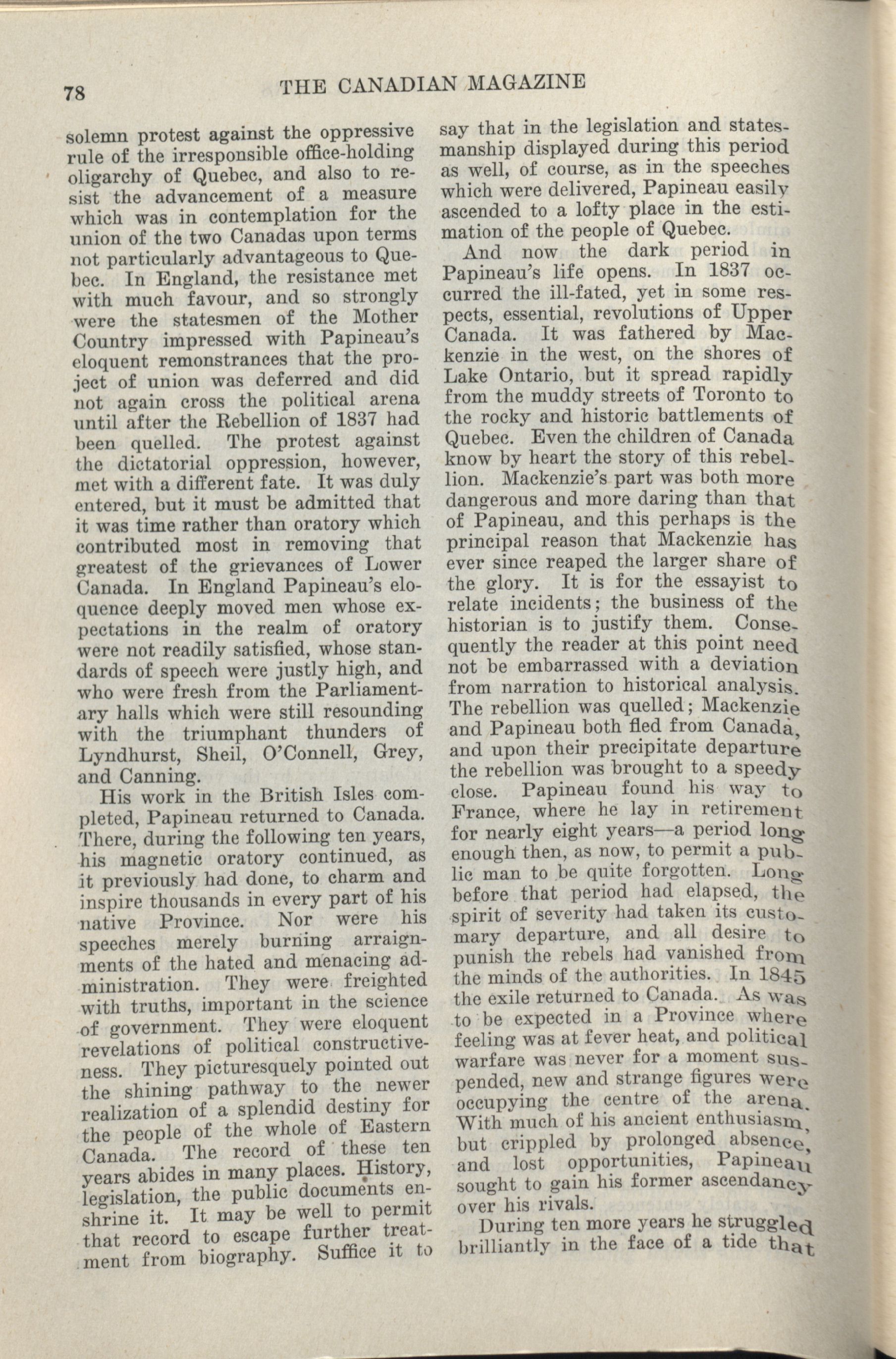 78 THE CANADIAN MAGAZINE

solemn protest against the oppressive rule of the irresponsible office-holding oligarchy of Quebec, and also to resist the advancement of a measure which was in contemplation for the union of the two Canadas upon terms not particularly advantageous to Quebec. In England, the resistance met with much favour, and so strongly were the statesmen of the Mother Country impressed with Papineau's eloquent remonstrances that the project of union was deferred and did not again cross the political arena until after the Rebellion of 1837 had been quelled. The protest against the dictatorial oppression, however, met with a different fate. It was duly entered, but it must be admitted that it was time rather than oratory which contributed most in removing that greatest of the grievances of Lower Canada. In England Papineau's eloquence deeply moved men whose expectations in the realm of oratory were not readily satisfied, whose standards of speech were justly high, and who were fresh from the Parliamentary halls which were still resounding with the triumphant thunders of Lyndhurst, Sheil, O'Connell, Grey, and Canning.

His work in the British Isles completed, Papineau returned to Canada. There, during the following ten years, his magnetic oratory continued, as it previously had done, to charm and inspire thousands in every part of his native Province. Nor were his speeches merely burning arraignments of the hated and menacing administration. They were freighted with truths, important in the science of government. They were eloquent revelations of political constructiveness. They picturesquely pointed out the shining pathway to the newer realization of a splendid destiny for the people of the whole of Eastern Canada. The record of these ten years abides in many places. History, legislation, the public documents enshrine it. It may be well to permit that record to escape further treatment from biography. Suffice it to say that in the legislation and statesmanship displayed during this period as well, of course, as in the speeches which were delivered, Papineau easily ascended to a lofty place in the estimation of the people of Quebec.

And now the dark period in Papineau's life opens. In 1837 occurred the ill-fated, yet in some respects, essential, revolutions of Upper Canada. It was fathered by Mackenzie in the west, on the shores of Lake Ontario, but it spread rapidly from the muddy streets of Toronto to the rocky and historic battlements of Quebec. Even the children of Canada know by heart the story of this rebellion. Mackenzie's part was both more dangerous and more daring than that of Papineau, and this perhaps is the principal reason that Mackenzie has ever since reaped the larger share of the glory. It is for the essayist to relate incidents; the business of the historian is to justify them. Consequently the reader at this point need not be embarrassed with a deviation from narration to historical analysis. The rebellion was quelled; Mackenzie and Papineau both fled from Canada, and upon their precipitate departure the rebellion was brought to a speedy close. Papineau found his way to France, where he lay in retirement for nearly eight years—a period long enough then, as now, to permit a public man to be quite forgotten. Long before that period had elapsed, the spirit of severity had taken its customary departure, and all desire to punish the rebels had vanished from the minds of the authorities. In 1845 the exile returned to Canada. As was to be expected in a Province where feeling was at fever heat, and political warfare was never for a moment suspended, new and strange figures were occupying the centre of the arena. With much of his ancient enthusiasm, but crippled by prolonged absence, and lost opportunities, Papineau sought to gain his former ascendancy over his rivals.

During ten more years he struggled brilliantly in the face of a tide that